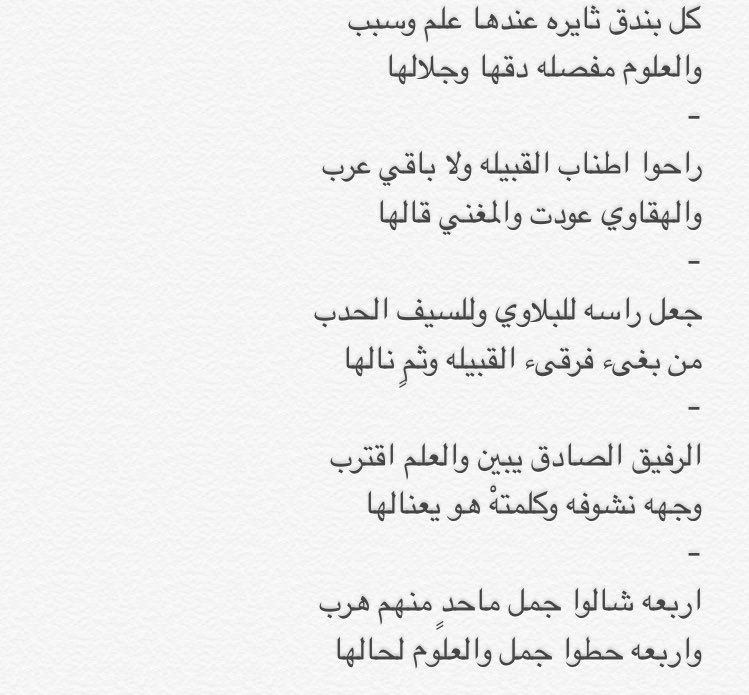 كل بندق ثايره عندها علم وسبب
والعلوم مفصله دقها وجلالها
-
راحوا اطناب القبيله ولا باقي عرب
والهقاوي عودت والمغني قالها
-
جعل راسه للبلاوي وللسيف الحدب
من بغىء فرقىء القبيله وثمٍ نالها
-
الرفيق الصادق يبين والعلم اقترب
وجهه نشوفه وكلمتهْ هو يعنالها
-
اربعه شالوا جمل ماحدٍ منهم هرب
واربعه حطوا جمل والعلوم لحالها